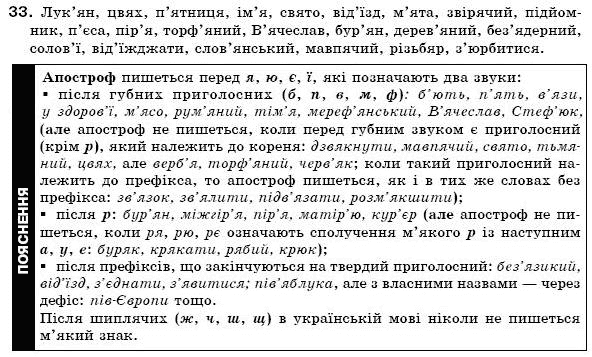 33. Лук'ян, цвях, п'ятниця, ім'я, свято, від'їзд, м'ята, звірячий, підйомник, п'єса, пір'я, торф'яний, В'ячеслав, бур'ян, дерев'яний, без'ядерний, солов'ї, від'їжджати, слов'янський, мавпячий, різьбяр, з'юрбитися.

ПОЯСНЕННЯ

Апостроф пишеться перед я, ю, є, ї, які позначають два звуки:
▪ після губних приголосних (б, п, в, м, ф): б'ють, п'ять, в'язи, у здоров'ї, м'ясо, рум'яний, тім'я, мереф'янський, В'ячеслав, Стеф'юк, (але апостроф не пишеться, коли перед губним звуком є приголосний (крім р), який належить до кореня: дзвякнути, мавпячий, свято, тьмяний, цвях, але верб'я, торф'яний, черв'як; коли такий приголосний належить до префікса, то апостроф пишеться, як і в тих же словах без префікса: зв'язок, зв'ялити, підв'язати, розм'якшити);
▪ після р: бур'ян, міжгір'я, пір'я, матір'ю, кур'єр (але апостроф не пишеться, коли ря, рю, рє означають сполучення м'якого р із наступним а, у, е: буряк, крякати, рябий, крюк);
▪ після префіксів, що закінчуються на твердий приголосний: без'язикий, від'їзд, з'єднати, з'явитися; пів'яблука, але з власними назвами — через дефіс: пів-Європи тощо.
Після шиплячих (ж, ч, ш, щ) в українській мові ніколи не пишеться м'який знак.